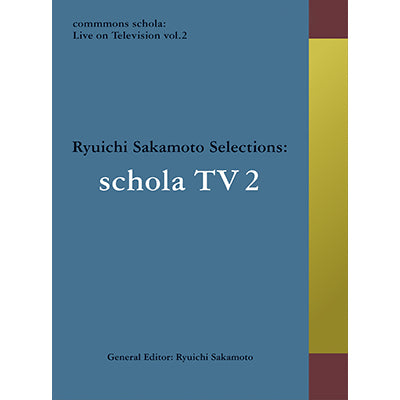 commmons schola:
Live on Television vol.2

Ryuichi Sakamoto Selections:

schola TV 2

General Editor: Ryuichi Sakamoto